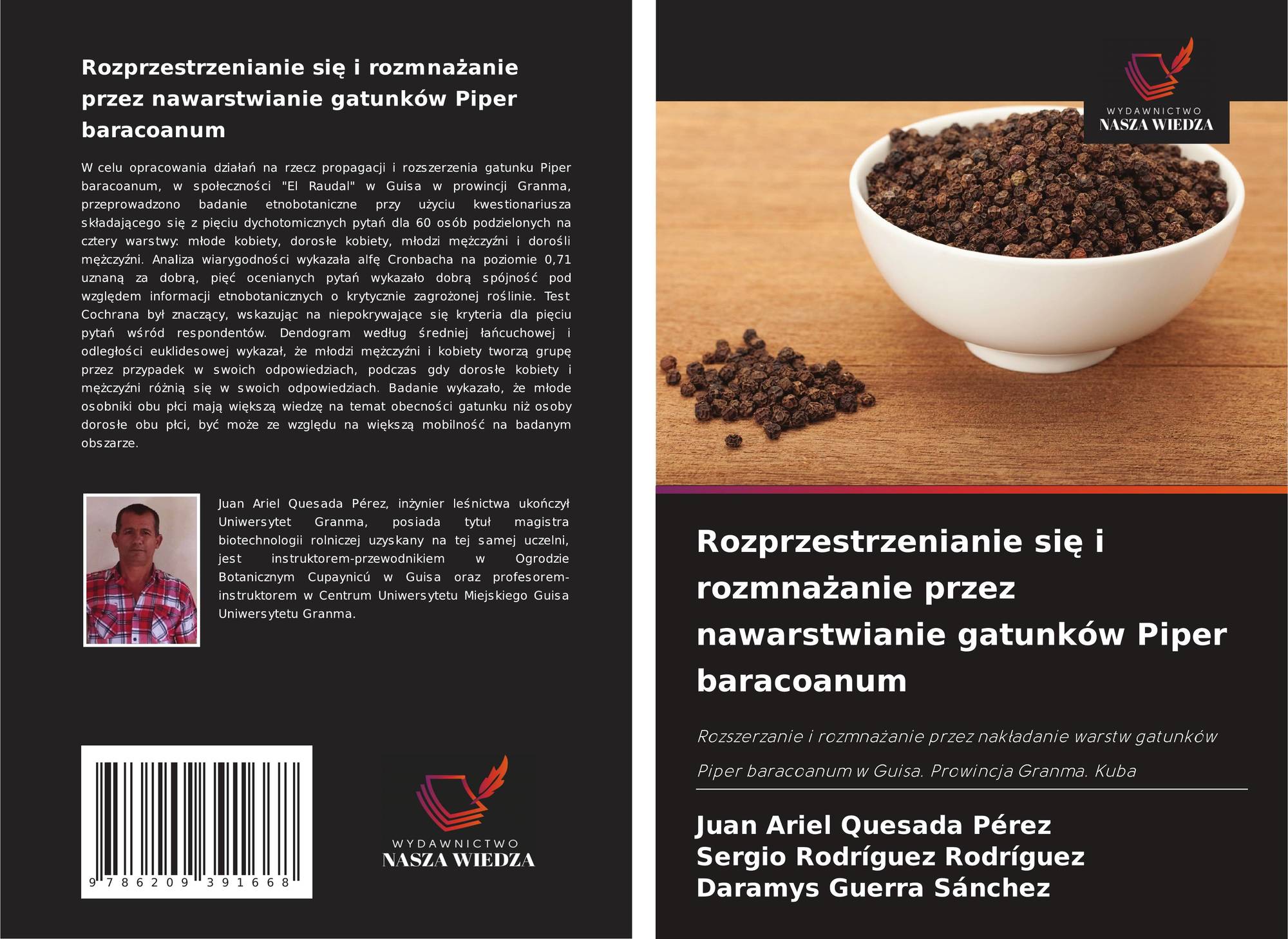 Rozprzestrzenianie się i rozmnażanie przez nawarstwianie gatunków Piper baracoanum

W celu opracowania działań na rzecz propagacji i rozszerzenia gatunku Piper baracoanum, w społeczności "El Raudal" w Guisa w prowincji Granma, przeprowadzono badanie etnobotaniczne przy użyciu kwestionariusza składającego się z pięciu dychotomicznych pytań dla 60 osób podzielonych na cztery warstwy: młode kobiety, dorosłe kobiety, młodzi mężczyźni i dorośli mężczyźni. Analiza wiarygodności wykazała alfę Cronbacha na poziomie 0,71 uznaną za dobrą, pięć ocenianych pytań wykazało dobrą spójność pod względem informacji etnobotanicznych o krytycznie zagrożonej roślinie. Test Cochrana był znaczący, wskazując na niepokrywające się kryteria dla pięciu pytań wśród respondentów. Dendogram według średniej łańcuchowej i odległości euklidesowej wykazał, że młodzi mężczyźni i kobiety tworzą grupę przez przypadek w swoich odpowiedziach, podczas gdy dorosłe kobiety i mężczyźni różnią się w swoich odpowiedziach. Badanie wykazało, że młode osobniki obu płci mają większą wiedzę na temat obecności gatunku niż osoby dorosłe obu płci, być może ze względu na większą mobilność na badanym obszarze.

Juan Ariel Quesada Pérez, inżynier leśnictwa ukończył Uniwersytet Granma, posiada tytuł magistra biotechnologii rolniczej uzyskany na tej samej uczelni, jest instruktorem-przewodnikiem w Ogrodzie Botanicznym Cupaynicú w Guisa oraz profesorem-instruktorem w Centrum Uniwersytetu Miejskiego Guisa Uniwersytetu Granma.

9 786209 391668

WYDAWNICTWO
NASZA WIEDZA

WYDAWNICTWO
NASZA WIEDZA

Rozprzestrzenianie się i rozmnażanie przez nawarstwianie gatunków Piper baracoanum

Rozszerzanie i rozmnażanie przez nakładanie warstw gatunków Piper baracoanum w Guisa. Prowincja Granma. Kuba

Juan Ariel Quesada Pérez
Sergio Rodríguez Rodríguez
Daramys Guerra Sánchez